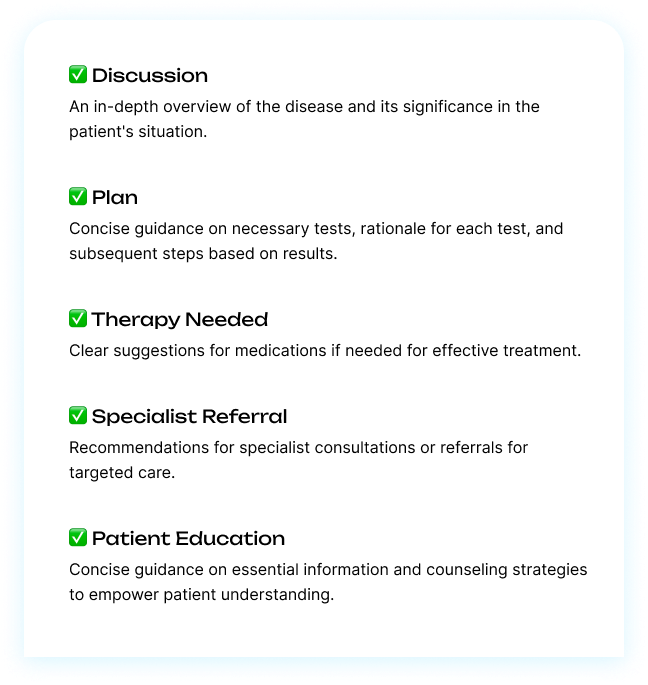 ✅ Discussion
An in-depth overview of the disease and its significance in the patient's situation.

✅ Plan
Concise guidance on necessary tests, rationale for each test, and subsequent steps based on results.

✅ Therapy Needed
Clear suggestions for medications if needed for effective treatment.

✅ Specialist Referral
Recommendations for specialist consultations or referrals for targeted care.

✅ Patient Education
Concise guidance on essential information and counseling strategies to empower patient understanding.